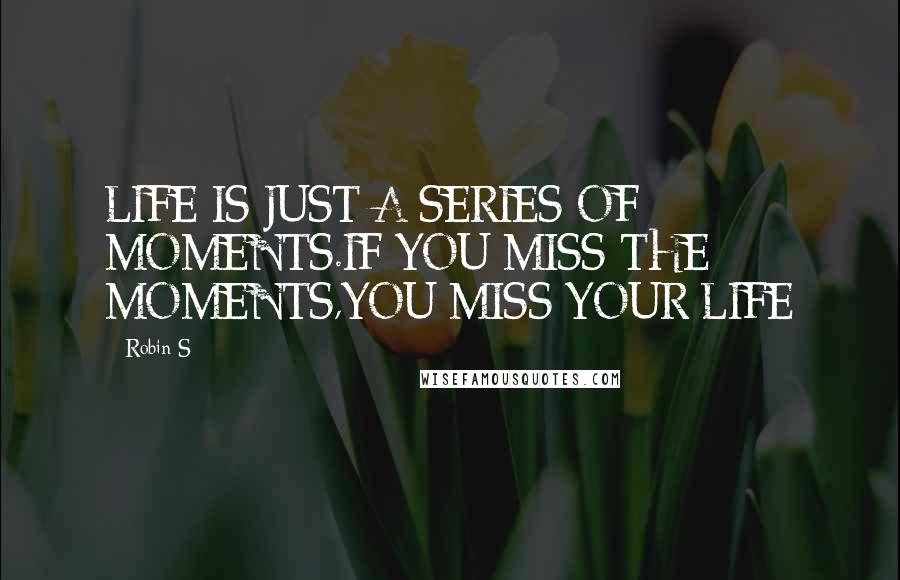 LIFE IS JUST A SERIES OF MOMENTS.IF YOU MISS THE MOMENTS,YOU MISS YOUR LIFE

- Robin S

WISEFAMOUSQUOTES.COM